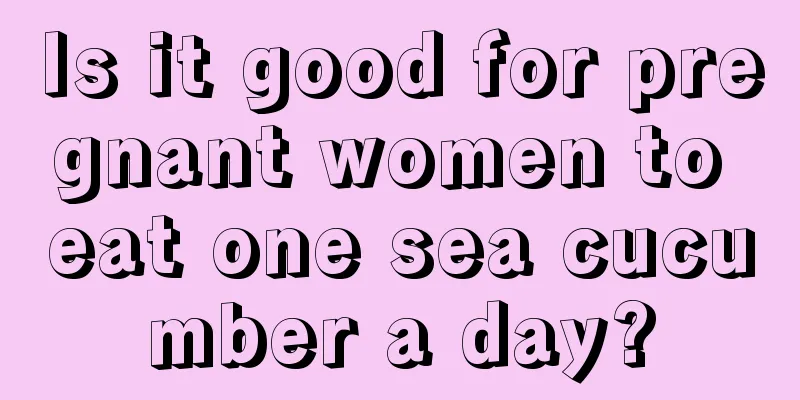 Is it good for pregnant women to eat one sea cucumber a day?